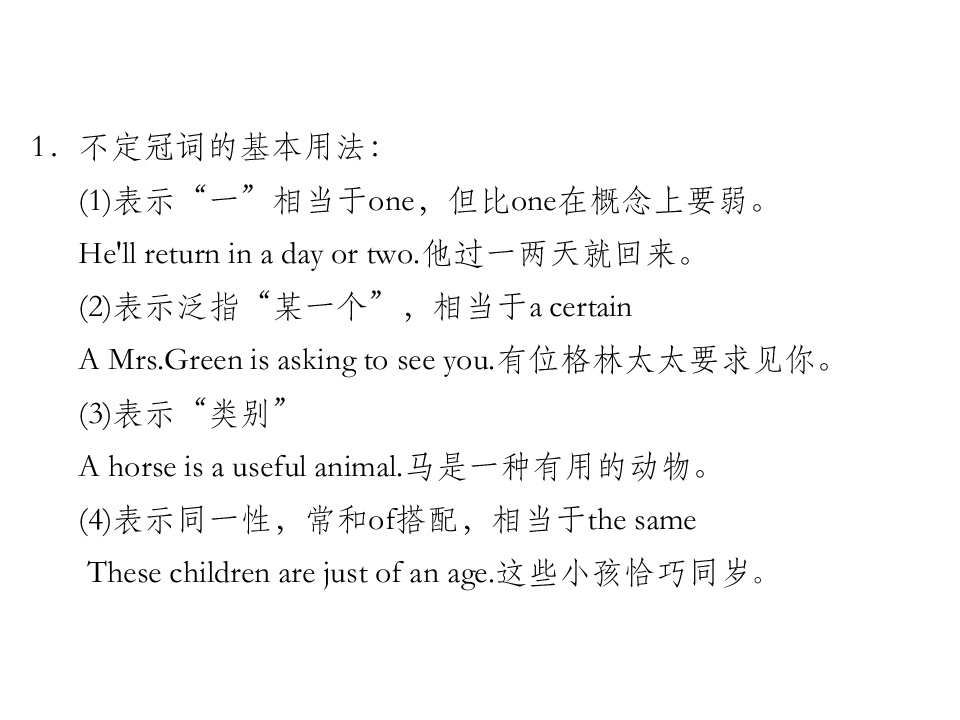 1．不定冠词的基本用法：

(1)表示“一”相当于one，但比one在概念上要弱。

He'll return in a day or two.他过一两天就回来。

(2)表示泛指“某一个”，相当于a certain

A Mrs.Green is asking to see you.有位格林太太要求见你。

(3)表示“类别”

A horse is a useful animal.马是一种有用的动物。

(4)表示同一性，常和of搭配，相当于the same

These children are just of an age.这些小孩恰巧同岁。